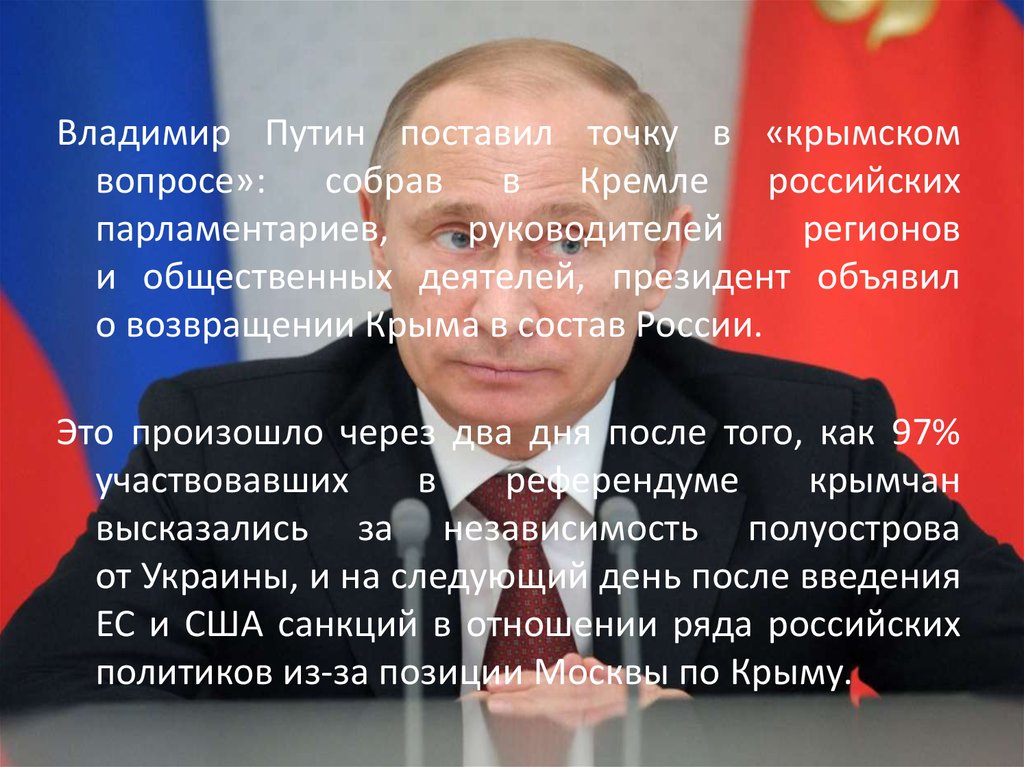 Владимир Путин поставил точку в «крымском вопросе»: собрав в Кремле российских парламентариев, руководителей регионов и общественных деятелей, президент объявил о возвращении Крыма в состав России.

Это произошло через два дня после того, как 97% участвовавших в референдуме крымчан высказались за независимость полуострова от Украины, и на следующий день после введения ЕС и США санкций в отношении ряда российских политиков из-за позиции Москвы по Крыму.